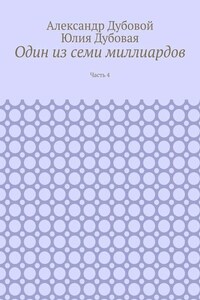 Александр Дубовой
Юлия Дубовая
Один из семи миллиардов

Часть 4